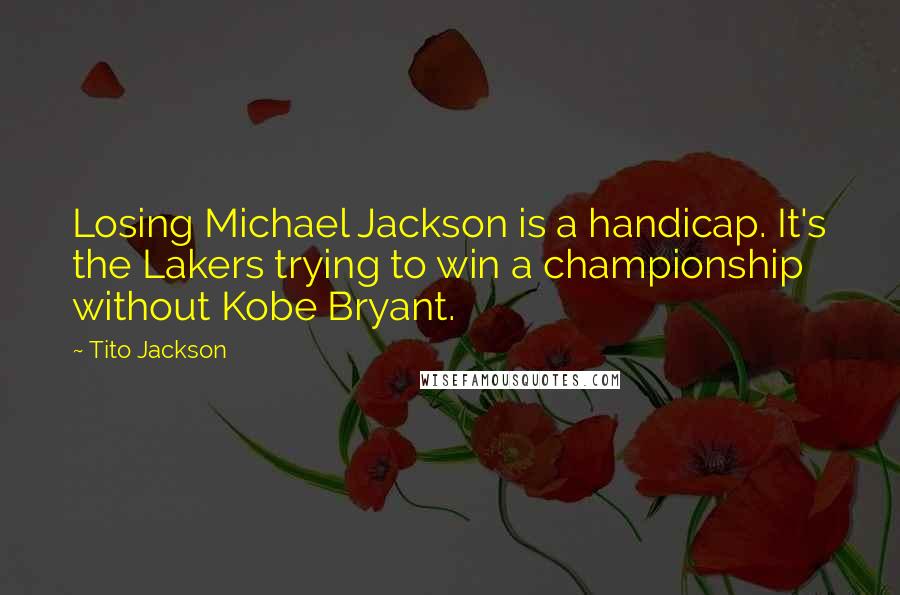 Losing Michael Jackson is a handicap. It's the Lakers trying to win a championship without Kobe Bryant.

~ Tito Jackson

WISEFAMOUSQUOTES.COM